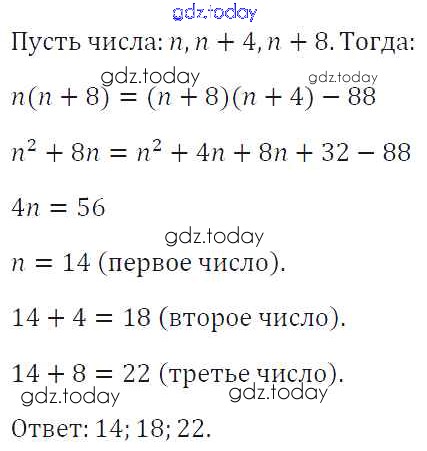 gdz.today

Пусть числа: $n, n + 4, n + 8$. Тогда:

gdz.today gdz.today

$n(n + 8) = (n + 8)(n + 4) - 88$

$n^2 + 8n = n^2 + 4n + 8n + 32 - 88$

$4n = 56$

gdz.today

$n = 14$ (первое число).

$14 + 4 = 18$ (второе число).

$14 + 8 = 22$ (третье число).

gdz.today gdz.today

Ответ: 14; 18; 22.